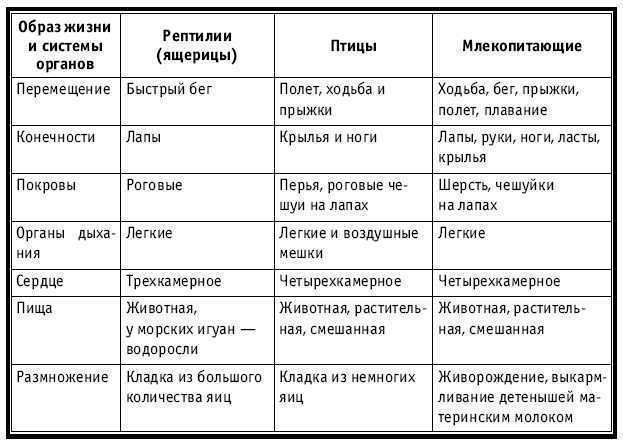 | Образ жизни и системы органов | Рептилии (ящерицы) | Птицы | Млекопитающие |
|---|---|---|---|
| Перемещение | Быстрый бег | Полет, ходьба и прыжки | Ходьба, бег, прыжки, полет, плавание |
| Конечности | Лапы | Крылья и ноги | Лапы, руки, ноги, ласты, крылья |
| Покровы | Роговые | Перья, роговые чешуи на лапах | Шерсть, чешуйки на лапах |
| Органы дыхания | Легкие | Легкие и воздушные мешки | Легкие |
| Сердце | Трехкамерное | Четырехкамерное | Четырехкамерное |
| Пища | Животная, у морских игуан — водоросли | Животная, растительная, смешанная | Животная, растительная, смешанная |
| Размножение | Кладка из большого количества яиц | Кладка из немногих яиц | Живорождение, выкармливание детенышей материнским молоком |